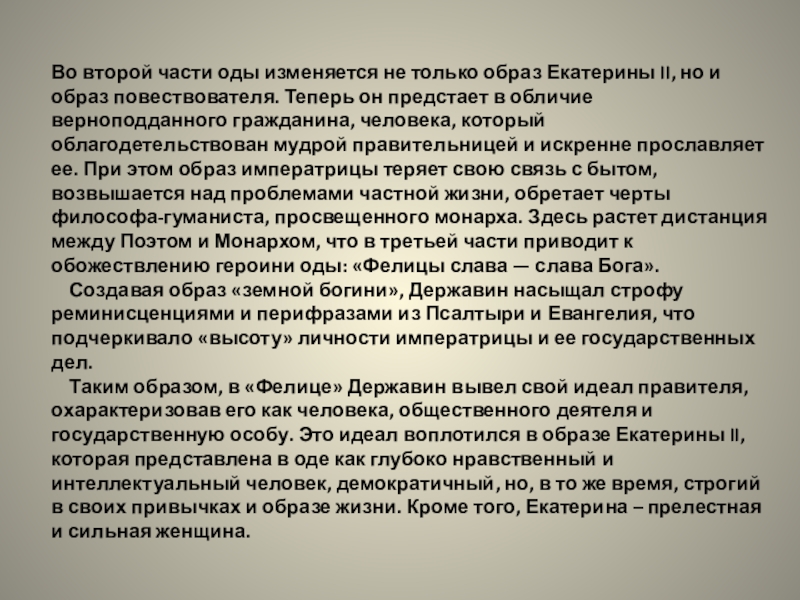 Во второй части оды изменяется не только образ Екатерины II, но и образ повествователя. Теперь он предстает в обличие верноподданного гражданина, человека, который облагодетельствован мудрой правительницей и искренне прославляет ее. При этом образ императрицы теряет свою связь с бытом, возвышается над проблемами частной жизни, обретает черты философа-гуманиста, просвещенного монарха. Здесь растет дистанция между Поэтом и Монархом, что в третьей части приводит к обожествлению героини оды: «Фелицы слава — слава Бога».

Создавая образ «земной богини», Державин насыщал строфу реминисценциями и перифразами из Псалтыри и Евангелия, что подчеркивало «высоту» личности императрицы и ее государственных дел.

Таким образом, в «Фелице» Державин вывел свой идеал правителя, охарактеризовав его как человека, общественного деятеля и государственную особу. Это идеал воплотился в образе Екатерины II, которая представлена в оде как глубоко нравственный и интеллектуальный человек, демократичный, но, в то же время, строгий в своих привычках и образе жизни. Кроме того, Екатерина – прелестная и сильная женщина.